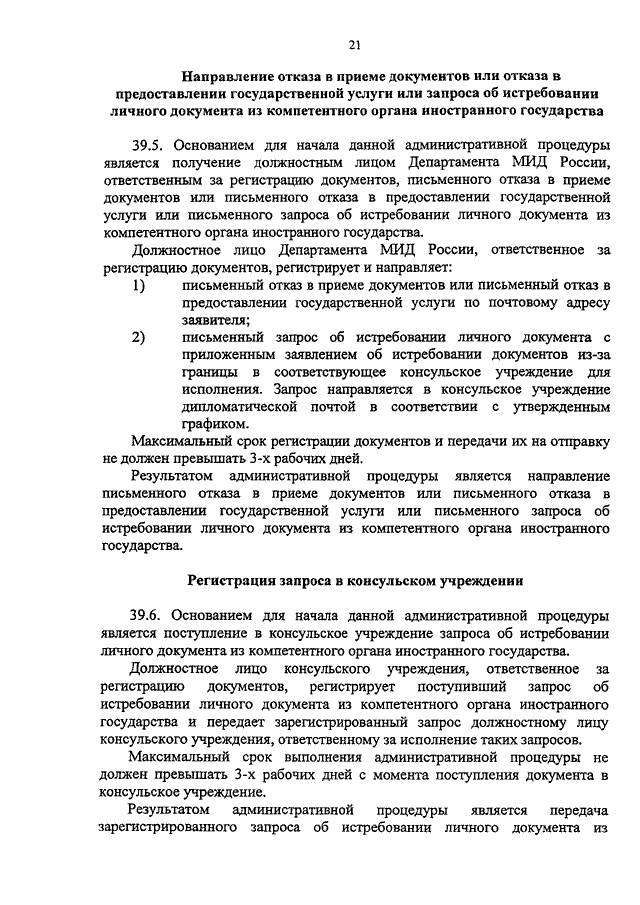 21

Направление отказа в приеме документов или отказа в предоставлении государственной услуги или запроса об истребовании личного документа из компетентного органа иностранного государства

39.5. Основанием для начала данной административной процедуры является получение должностным лицом Департамента МИД России, ответственным за регистрацию документов, письменного отказа в приеме документов или письменного отказа в предоставлении государственной услуги или письменного запроса об истребовании личного документа из компетентного органа иностранного государства.

Должностное лицо Департамента МИД России, ответственное за регистрацию документов, регистрирует и направляет:

1) письменный отказ в приеме документов или письменный отказ в предоставлении государственной услуги по почтовому адресу заявителя;

2) письменный запрос об истребовании личного документа с приложенным заявлением об истребовании документов из-за границы в соответствующее консульское учреждение для исполнения. Запрос направляется в консульское учреждение дипломатической почтой в соответствии с утвержденным графиком.

Максимальный срок регистрации документов и передачи их на отправку не должен превышать 3-х рабочих дней.

Результатом административной процедуры является направление письменного отказа в приеме документов или письменного отказа в предоставлении государственной услуги или письменного запроса об истребовании личного документа из компетентного органа иностранного государства.

Регистрация запроса в консульском учреждении

39.6. Основанием для начала данной административной процедуры является поступление в консульское учреждение запроса об истребовании личного документа из компетентного органа иностранного государства.

Должностное лицо консульского учреждения, ответственное за регистрацию документов, регистрирует поступивший запрос об истребовании личного документа из компетентного органа иностранного государства и передает зарегистрированный запрос должностному лицу консульского учреждения, ответственному за исполнение таких запросов.

Максимальный срок выполнения административной процедуры не должен превышать 3-х рабочих дней с момента поступления документа в консульское учреждение.

Результатом административной процедуры является передача зарегистрированного запроса об истребовании личного документа из